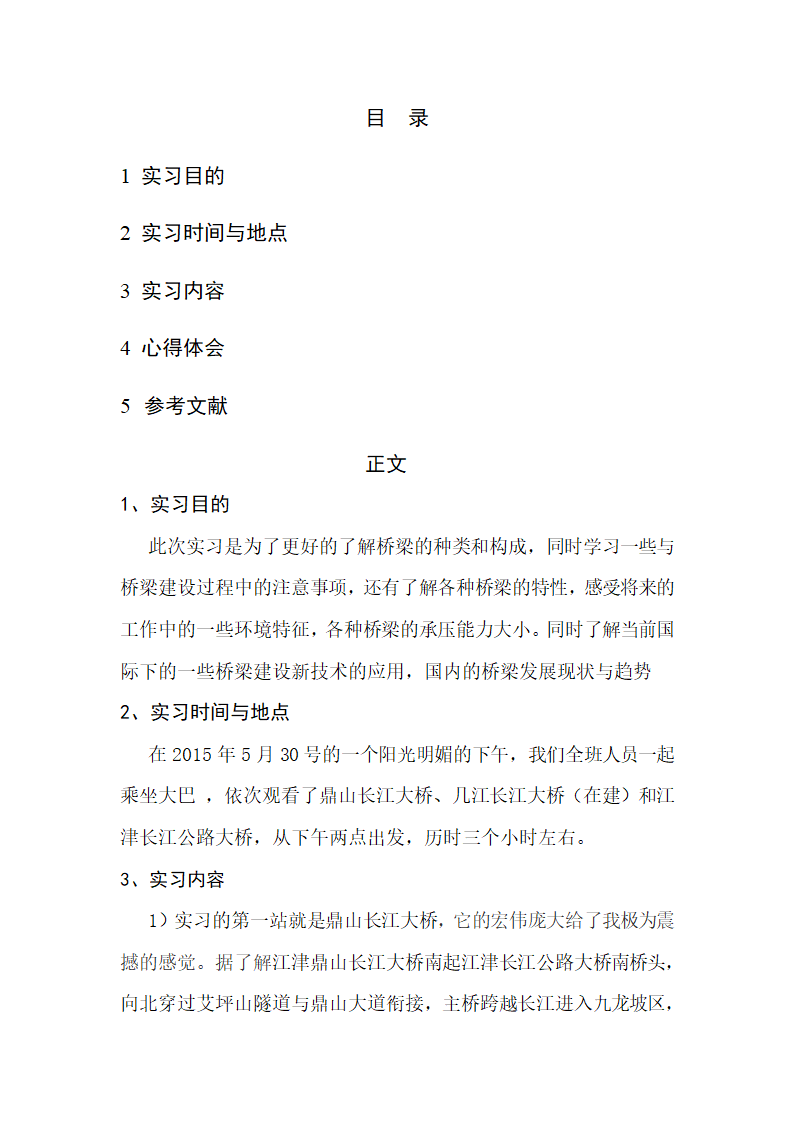 目 录

1 实习目的

2 实习时间与地点

3 实习内容

4 心得体会

5 参考文献

正文

1、实习目的

此次实习是为了更好的了解桥梁的种类和构成，同时学习一些与桥梁建设过程中的注意事项，还有了解各种桥梁的特性，感受将来的工作中的一些环境特征，各种桥梁的承压能力大小。同时了解当前国际下的一些桥梁建设新技术的应用，国内的桥梁发展现状与趋势

2、实习时间与地点

在 2015 年 5 月 30 号的一个阳光明媚的下午，我们全班人员一起乘坐大巴 ，依次观看了鼎山长江大桥、几江长江大桥（在建）和江津长江公路大桥，从下午两点出发，历时三个小时左右。

3、实习内容

1）实习的第一站就是鼎山长江大桥，它的宏伟庞大给了我极为震撼的感觉。据了解江津鼎山长江大桥南起江津长江公路大桥南桥头，向北穿过艾坪山隧道与鼎山大道衔接，主桥跨越长江进入九龙坡区，